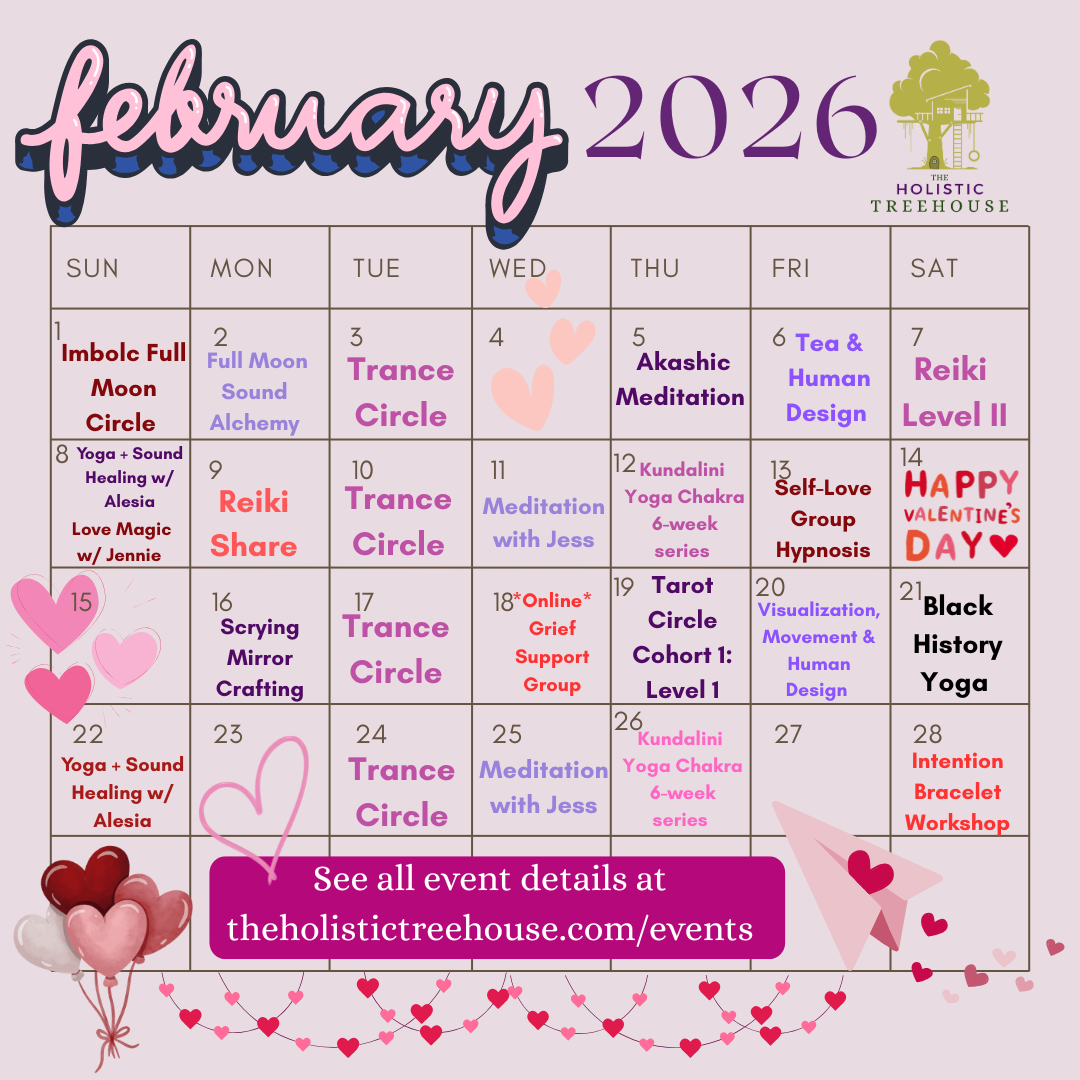 february 2026

THE HOLISTIC TREEHOUSE

| SUN | MON | TUE | WED | THU | FRI | SAT |
|---|---|---|---|---|---|---|
| 1 Imbolc Full Moon Circle | 2 Full Moon Sound Alchemy | 3 Trance Circle | 4 | 5 Akashic Meditation | 6 Tea & Human Design | 7 Reiki Level II |
| 8 Yoga + Sound Healing w/ Alesia Love Magic w/ Jennie | 9 Reiki Share | 10 Trance Circle | 11 Meditation with Jess | 12 Kundalini Yoga Chakra 6-week series | 13 Self-Love Group Hypnosis | 14 HAPPY VALENTINE'S DAY |
| 15 | 16 Scrying Mirror Crafting | 17 Trance Circle | 18 *Online* Grief Support Group | 19 Tarot Circle Cohort 1: Level 1 | 20 Visualization, Movement & Human Design | 21 Black History Yoga |
| 22 Yoga + Sound Healing w/ Alesia | 23 | 24 Trance Circle | 25 Meditation with Jess | 26 Kundalini Yoga Chakra 6-week series | 27 | 28 Intention Bracelet Workshop |

See all event details at theholistictreehouse.com/events